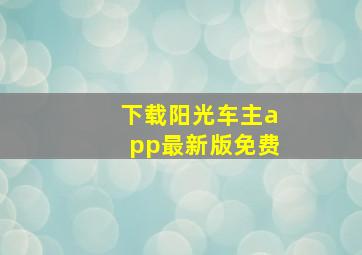 下载阳光车主app最新版免费